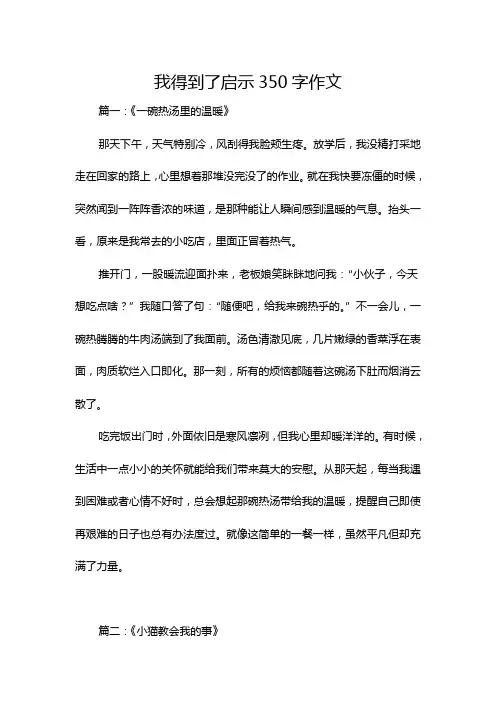 我得到了启示 350 字作文

篇一：《一碗热汤里的温暖》

那天下午，天气特别冷，风刮得我脸颊生疼。放学后，我没精打采地走在回家的路上，心里想着那堆没完没了的作业。就在我快要冻僵的时候，突然闻到一阵阵香浓的味道，是那种能让人瞬间感到温暖的气息。抬头一看，原来是我常去的小吃店，里面正冒着热气。

推开门，一股暖流迎面扑来，老板娘笑眯眯地问我："小伙子，今天想吃点啥？" 我随口答了句："随便吧，给我来碗热乎的。" 不一会儿，一碗热腾腾的牛肉汤端到了我面前。汤色清澈见底，几片嫩绿的香菜浮在表面，肉质软烂入口即化。那一刻，所有的烦恼都随着这碗汤下肚而烟消云散了。

吃完饭出门时，外面依旧是寒风凛冽，但我心里却暖洋洋的。有时候，生活中一点小小的关怀就能给我们带来莫大的安慰。从那天起，每当我遇到困难或者心情不好时，总会想起那碗热汤带给我的温暖，提醒自己即使再艰难的日子也总有办法度过。就像这简单的一餐一样，虽然平凡但却充满了力量。

篇二：《小猫教会我的事》